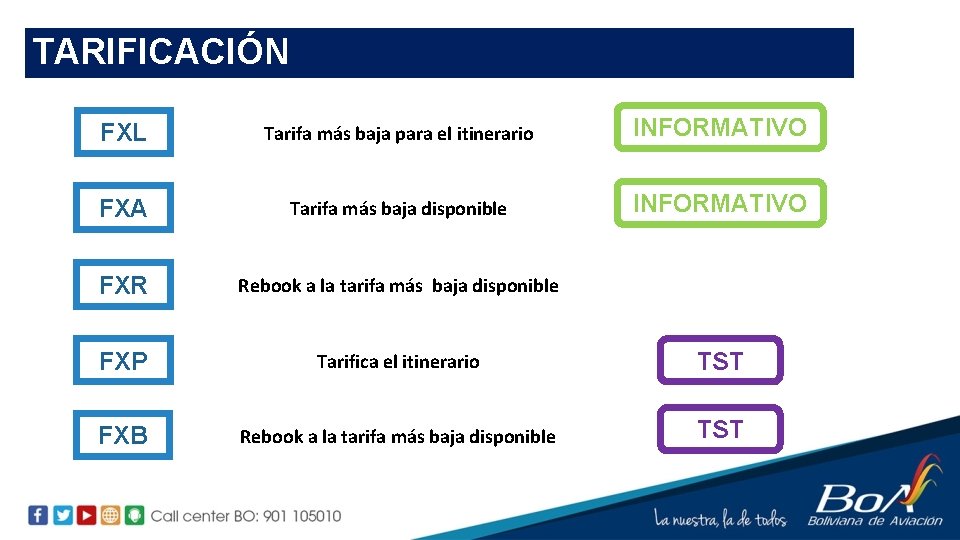 TARIFICACIÓN

FXL
Tarifa más baja para el itinerario
INFORMATIVO

FXA
Tarifa más baja disponible
INFORMATIVO

FXR
Rebook a la tarifa más baja disponible

FXP
Tarifica el itinerario
TST

FXB
Rebook a la tarifa más baja disponible
TST

Call center BO: 901 105010

La nuestra, la de todos

BoA
Boliviana de Aviación